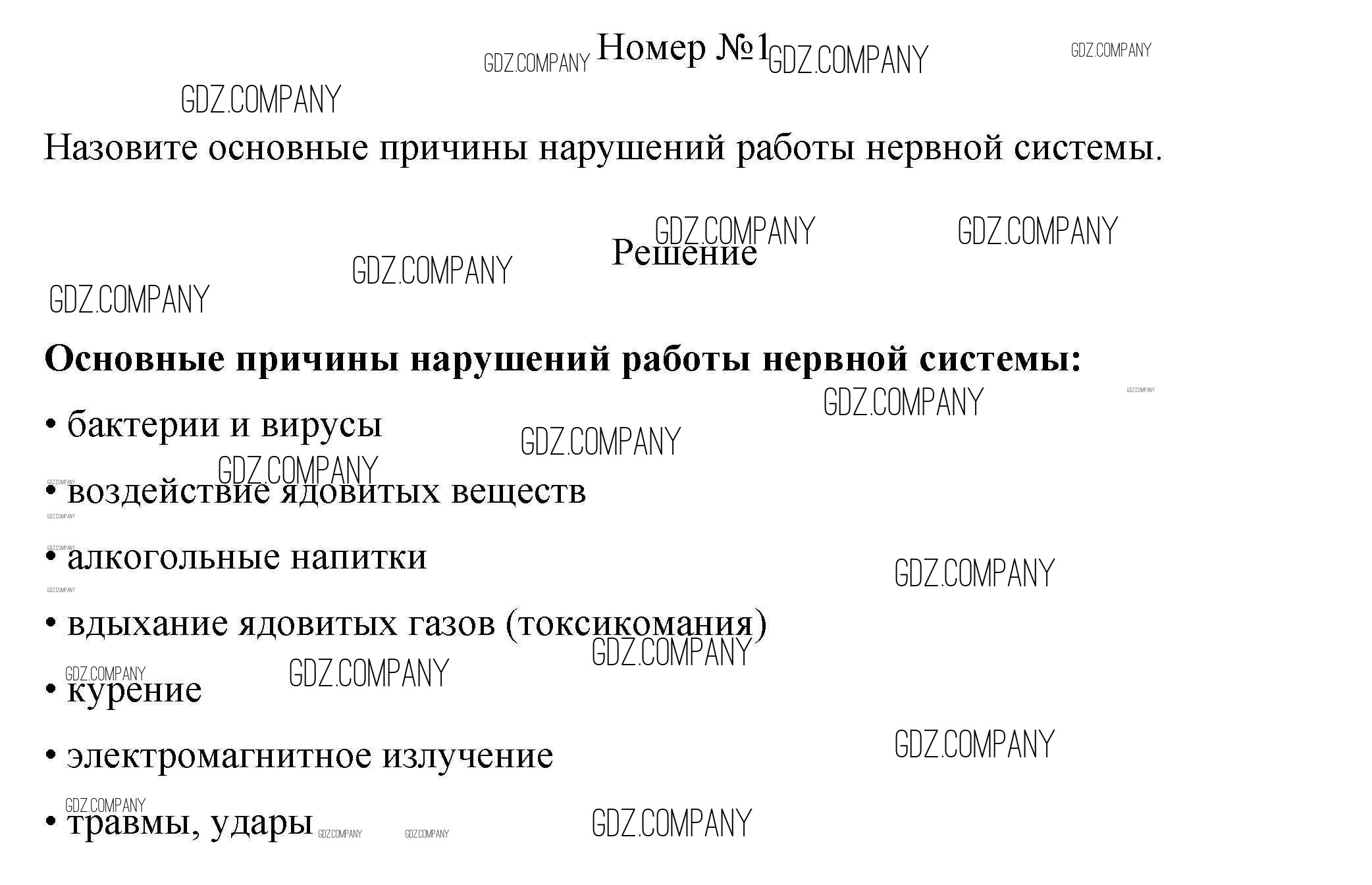 Номер №1

Назовите основные причины нарушений работы нервной системы.

Решение

Основные причины нарушений работы нервной системы:

• бактерии и вирусы

• воздействие ядовитых веществ

• алкогольные напитки

• вдыхание ядовитых газов (токсикомания)

• курение

• электромагнитное излучение

• травмы, удары

GDZ.COMPANY